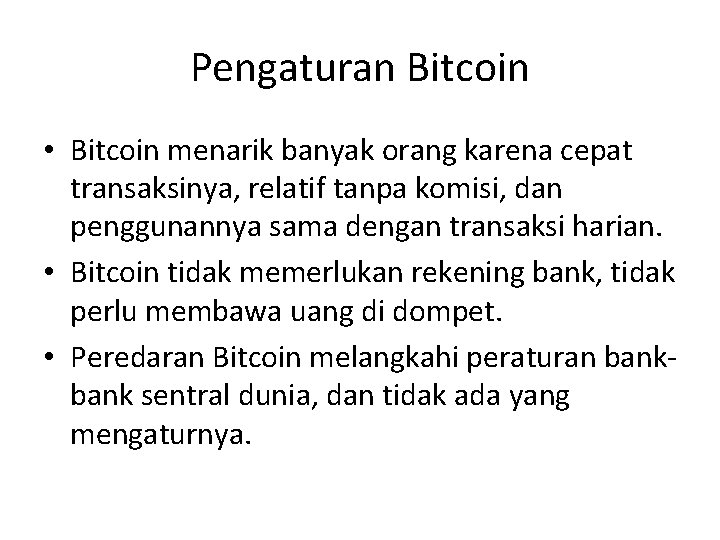 Pengaturan Bitcoin

• Bitcoin menarik banyak orang karena cepat transaksinya, relatif tanpa komisi, dan penggunannya sama dengan transaksi harian.
• Bitcoin tidak memerlukan rekening bank, tidak perlu membawa uang di dompet.
• Peredaran Bitcoin melangkahi peraturan bank-bank sentral dunia, dan tidak ada yang mengaturnya.